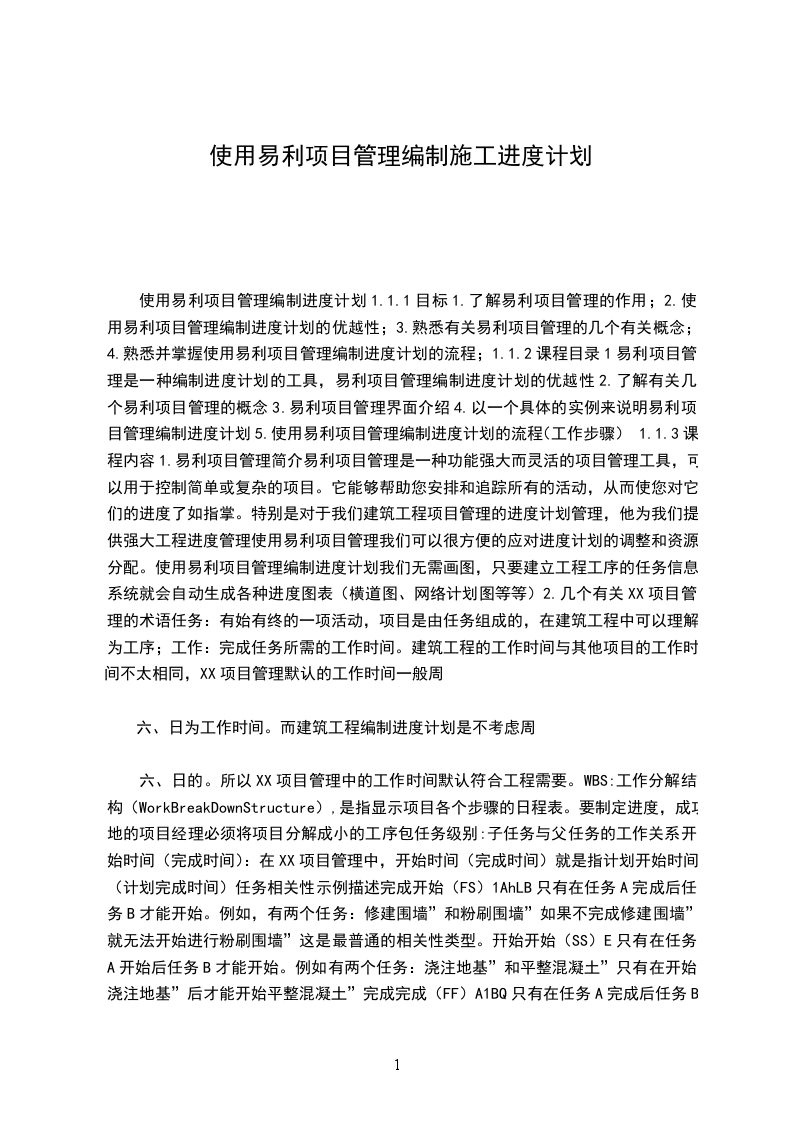 使用易利项目管理编制施工进度计划

使用易利项目管理编制进度计划 1.1.1 目标 1.了解易利项目管理的作用；2.使用易利项目管理编制进度计划的优越性；3.熟悉有关易利项目管理的几个有关概念；4.熟悉并掌握使用易利项目管理编制进度计划的流程；1.1.2 课程目录 1 易利项目管理是一种编制进度计划的工具，易利项目管理编制进度计划的优越性 2.了解有关几个易利项目管理的概念 3.易利项目管理界面介绍 4.以一个具体的实例来说明易利项目管理编制进度计划 5.使用易利项目管理编制进度计划的流程(工作步骤） 1.1.3 课程内容 1.易利项目管理简介易利项目管理是一种功能强大而灵活的项目管理工具，可以用于控制简单或复杂的项目。它能够帮助您安排和追踪所有的活动，从而使您对它们的进度了如指掌。特别是对于我们建筑工程项目管理的进度计划管理，他为我们提供强大工程进度管理使用易利项目管理我们可以很方便的应对进度计划的调整和资源分配。使用易利项目管理编制进度计划我们无需画图，只要建立工程工序的任务信息系统就会自动生成各种进度图表（横道图、网络计划图等等）2.几个有关 XX 项目管理的术语任务：有始有终的一项活动，项目是由任务组成的，在建筑工程中可以理解为工序；工作：完成任务所需的工作时间。建筑工程的工作时间与其他项目的工作时间不太相同，XX 项目管理默认的工作时间一般周

六、日为工作时间。而建筑工程编制进度计划是不考虑周

六、日的。所以 XX 项目管理中的工作时间默认符合工程需要。WBS:工作分解结构（WorkBreakDownStructure）,是指显示项目各个步骤的日程表。要制定进度，成功地的项目经理必须将项目分解成小的工序包任务级别:子任务与父任务的工作关系开始时间（完成时间）：在 XX 项目管理中，开始时间（完成时间）就是指计划开始时间（计划完成时间）任务相关性示例描述完成开始（FS）1AhLB 只有在任务 A 完成后任务 B 才能开始。例如，有两个任务：修建围墙”和粉刷围墙”如果不完成修建围墙”就无法开始进行粉刷围墙”这是最普通的相关性类型。开始开始（SS）E 只有在任务 A 开始后任务 B 才能开始。例如有两个任务：浇注地基”和平整混凝土”只有在开始浇注地基”后才能开始平整混凝土”完成完成（FF）A1BQ 只有在任务 A 完成后任务 B

1